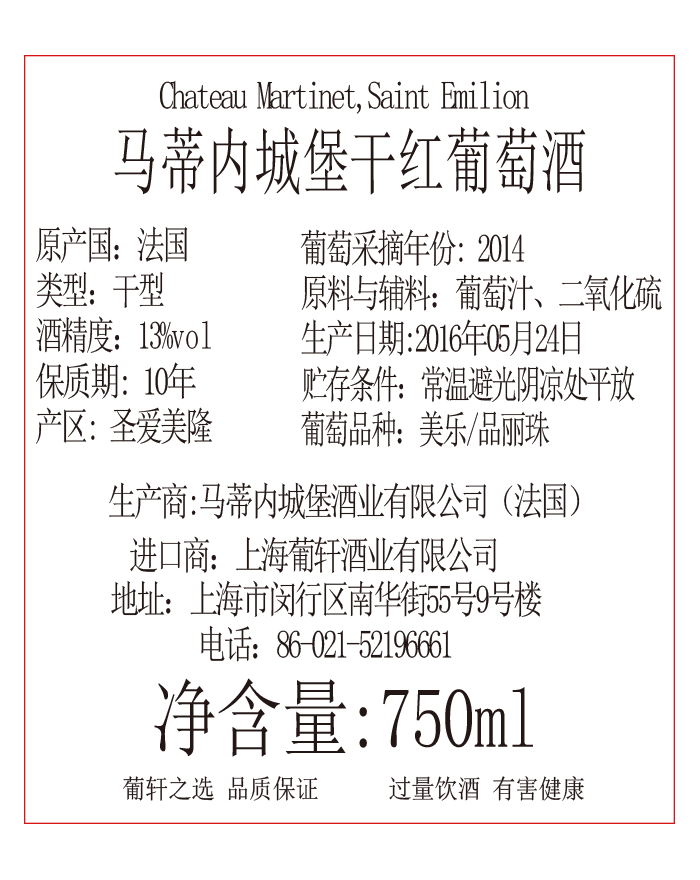 Chateau Martinet,Saint Emilion
马蒂内城堡干红葡萄酒

原产国：法国
类型：干型
酒精度：13%vol
保质期：10年
产区：圣爱美隆

葡萄采摘年份：2014
原料与辅料：葡萄汁、二氧化硫
生产日期:2016年05月24日
贮存条件：常温避光阴凉处平放
葡萄品种：美乐/品丽珠

生产商:马蒂内城堡酒业有限公司（法国）
进口商：上海葡轩酒业有限公司
地址：上海市闵行区南华街55号9号楼
电话：86-021-52196661

净含量:750ml

葡轩之选 品质保证 过量饮酒 有害健康